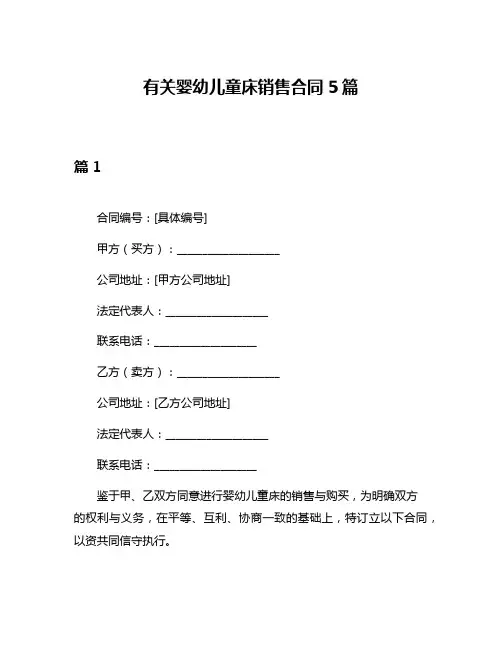 有关婴幼儿童床销售合同 5 篇

篇 1

合同编号：[具体编号]

甲方（买方）：__________________

公司地址：[甲方公司地址]

法定代表人：__________________

联系电话：__________________

乙方（卖方）：__________________

公司地址：[乙方公司地址]

法定代表人：__________________

联系电话：__________________

鉴于甲、乙双方同意进行婴幼儿童床的销售与购买，为明确双方的权利与义务，在平等、互利、协商一致的基础上，特订立以下合同，以资共同信守执行。